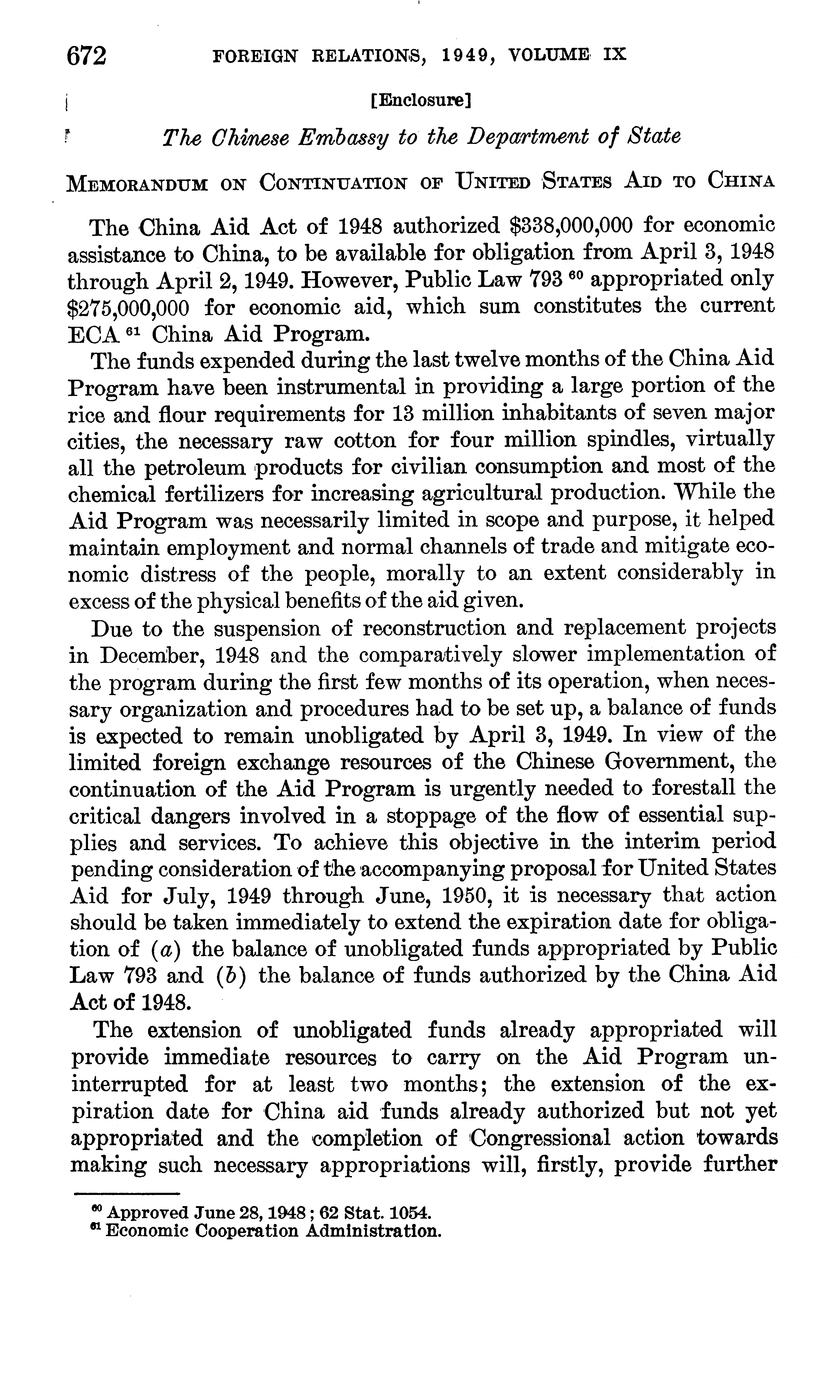 672 FOREIGN RELATIONS, 1949, VOLUME IX

[Enclosure]

The Chinese Embassy to the Department of State

MEMORANDUM ON CONTINUATION OF UNITED STATES AID TO CHINA

The China Aid Act of 1948 authorized \$338,000,000 for economic assistance to China, to be available for obligation from April 3, 1948 through April 2, 1949. However, Public Law 793 $^{60}$ appropriated only \$275,000,000 for economic aid, which sum constitutes the current ECA $^{61}$ China Aid Program.

The funds expended during the last twelve months of the China Aid Program have been instrumental in providing a large portion of the rice and flour requirements for 13 million inhabitants of seven major cities, the necessary raw cotton for four million spindles, virtually all the petroleum products for civilian consumption and most of the chemical fertilizers for increasing agricultural production. While the Aid Program was necessarily limited in scope and purpose, it helped maintain employment and normal channels of trade and mitigate economic distress of the people, morally to an extent considerably in excess of the physical benefits of the aid given.

Due to the suspension of reconstruction and replacement projects in December, 1948 and the comparatively slower implementation of the program during the first few months of its operation, when necessary organization and procedures had to be set up, a balance of funds is expected to remain unobligated by April 3, 1949. In view of the limited foreign exchange resources of the Chinese Government, the continuation of the Aid Program is urgently needed to forestall the critical dangers involved in a stoppage of the flow of essential supplies and services. To achieve this objective in the interim period pending consideration of the accompanying proposal for United States Aid for July, 1949 through June, 1950, it is necessary that action should be taken immediately to extend the expiration date for obligation of (a) the balance of unobligated funds appropriated by Public Law 793 and (b) the balance of funds authorized by the China Aid Act of 1948.

The extension of unobligated funds already appropriated will provide immediate resources to carry on the Aid Program uninterrupted for at least two months; the extension of the expiration date for China aid funds already authorized but not yet appropriated and the completion of Congressional action towards making such necessary appropriations will, firstly, provide further

$^{60}$ Approved June 28, 1948; 62 Stat. 1054.
$^{61}$ Economic Cooperation Administration.